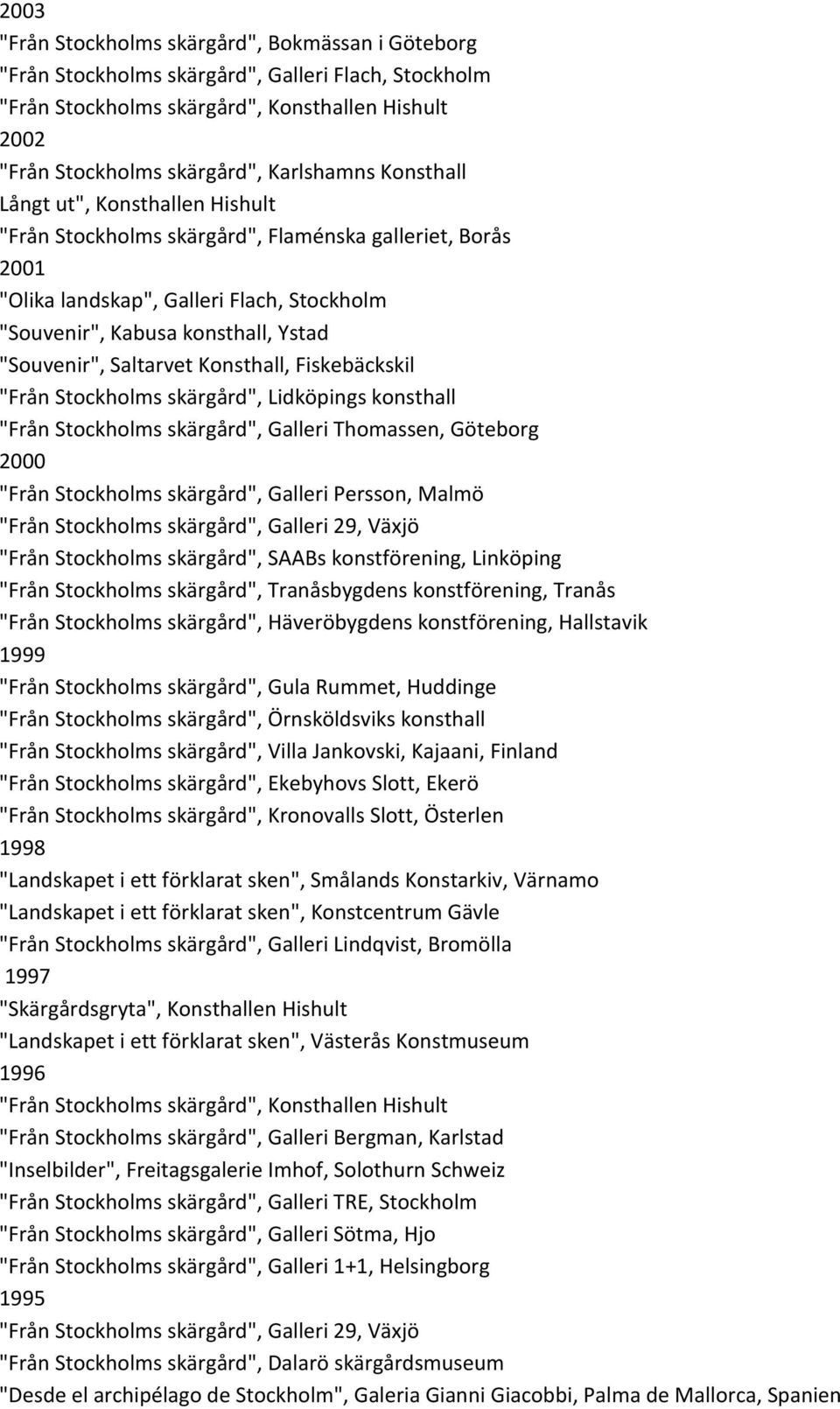 2003
"Från Stockholms skärgård", Bokmässan i Göteborg
"Från Stockholms skärgård", Galleri Flach, Stockholm
"Från Stockholms skärgård", Konsthallen Hishult
2002
"Från Stockholms skärgård", Karlshamns Konsthall
Långt ut", Konsthallen Hishult
"Från Stockholms skärgård", Flaménska galleriet, Borås
2001
"Olika landskap", Galleri Flach, Stockholm
"Souvenir", Kabusa konsthall, Ystad
"Souvenir", Saltarvet Konsthall, Fiskebäckskil
"Från Stockholms skärgård", Lidköpings konsthall
"Från Stockholms skärgård", Galleri Thomassen, Göteborg
2000
"Från Stockholms skärgård", Galleri Persson, Malmö
"Från Stockholms skärgård", Galleri 29, Växjö
"Från Stockholms skärgård", SAABs konstförening, Linköping
"Från Stockholms skärgård", Tranåsbygdens konstförening, Tranås
"Från Stockholms skärgård", Häveröbygdens konstförening, Hallstavik
1999
"Från Stockholms skärgård", Gula Rummet, Huddinge
"Från Stockholms skärgård", Örnsköldsviks konsthall
"Från Stockholms skärgård", Villa Jankovski, Kajaani, Finland
"Från Stockholms skärgård", Ekebyhovs Slott, Ekerö
"Från Stockholms skärgård", Kronovalls Slott, Österlen
1998
"Landskapet i ett förklarat sken", Smålands Konstarkiv, Värnamo
"Landskapet i ett förklarat sken", Konstcentrum Gävle
"Från Stockholms skärgård", Galleri Lindqvist, Bromölla
1997
"Skärgårdsgryta", Konsthallen Hishult
"Landskapet i ett förklarat sken", Västerås Konstmuseum
1996
"Från Stockholms skärgård", Konsthallen Hishult
"Från Stockholms skärgård", Galleri Bergman, Karlstad
"Inselbilder", Freitagsgalerie Imhof, Solothurn Schweiz
"Från Stockholms skärgård", Galleri TRE, Stockholm
"Från Stockholms skärgård", Galleri Sötma, Hjo
"Från Stockholms skärgård", Galleri 1+1, Helsingborg
1995
"Från Stockholms skärgård", Galleri 29, Växjö
"Från Stockholms skärgård", Dalarö skärgårdsmuseum
"Desde el archipélago de Stockholm", Galeria Gianni Giacobbi, Palma de Mallorca, Spanien